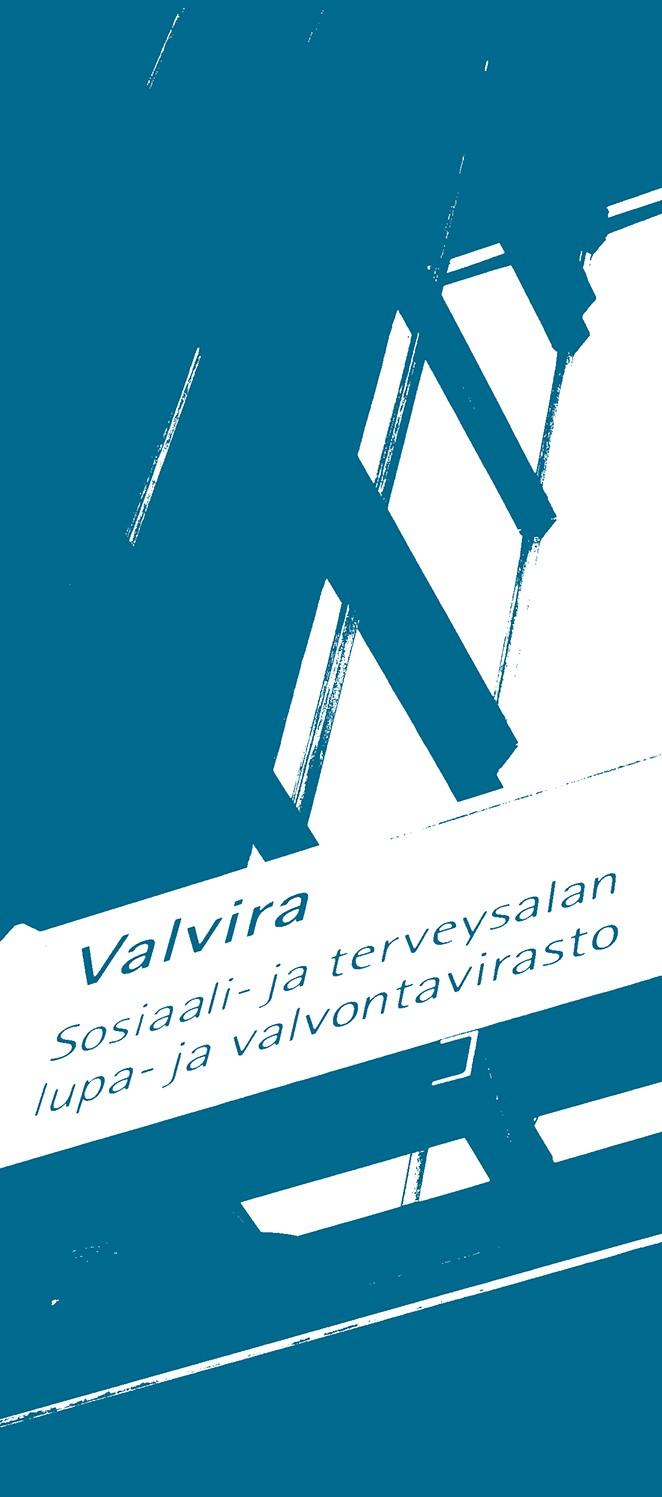 Valvira
Sosiaali- ja terveysalan lupa- ja valvontavirasto